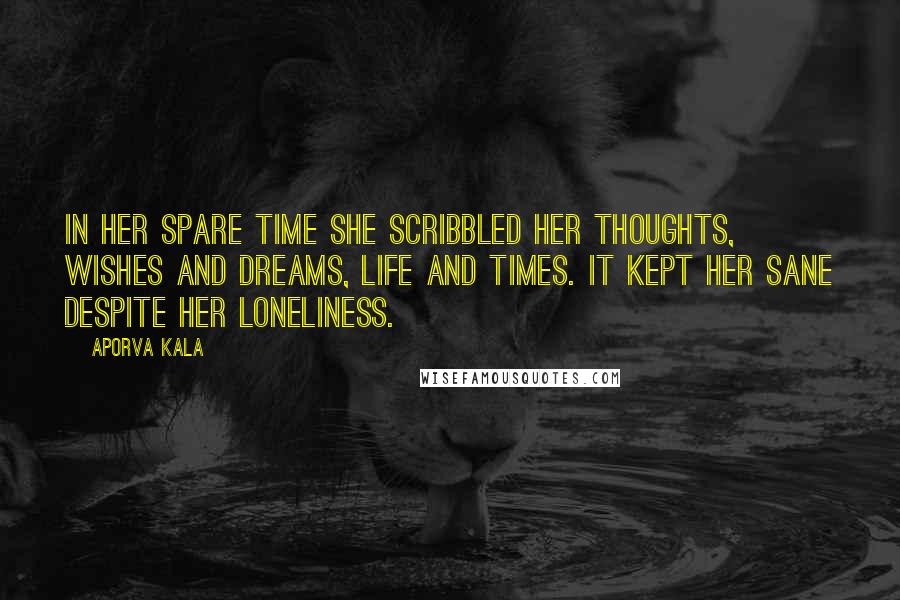 IN HER SPARE TIME SHE SCRIBBLED HER THOUGHTS, WISHES AND DREAMS, LIFE AND TIMES. IT KEPT HER SANE DESPITE HER LONELINESS.

APORVA KALA

WISEFAMOUSQUOTES.COM